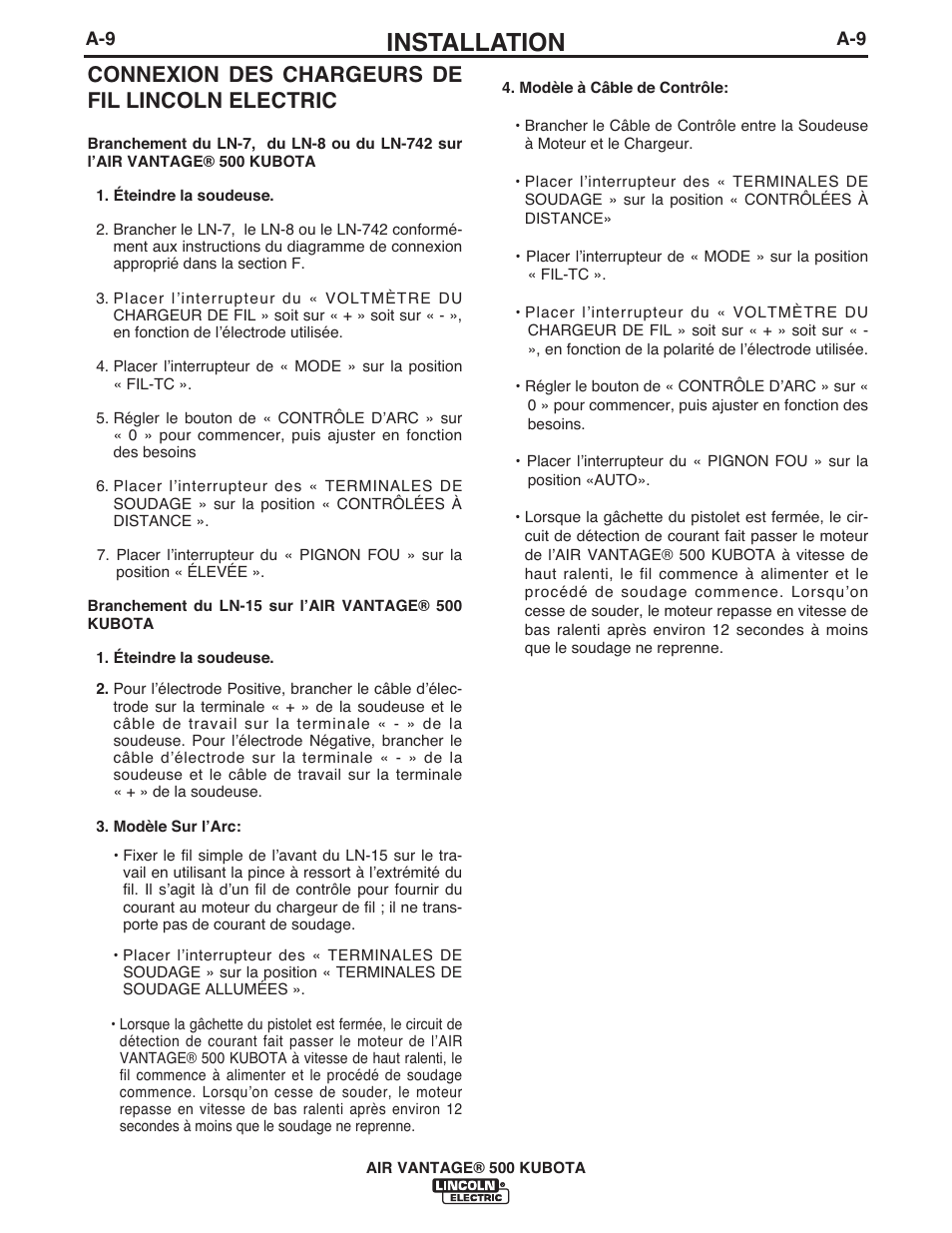 A-9 INSTALLATION A-9

CONNEXION DES CHARGEURS DE FIL LINCOLN ELECTRIC

Branchement du LN-7, du LN-8 ou du LN-742 sur l'AIR VANTAGE® 500 KUBOTA

1. Éteindre la soudeuse.

2. Brancher le LN-7, le LN-8 ou le LN-742 conformément aux instructions du diagramme de connexion approprié dans la section F.

3. Placer l'interrupteur du « VOLTMÈTRE DU CHARGEUR DE FIL » soit sur « + » soit sur « - », en fonction de l'électrode utilisée.

4. Placer l'interrupteur de « MODE » sur la position « FIL-TC ».

5. Régler le bouton de « CONTRÔLE D'ARC » sur « 0 » pour commencer, puis ajuster en fonction des besoins

6. Placer l'interrupteur des « TERMINALES DE SOUDAGE » sur la position « CONTRÔLÉES À DISTANCE ».

7. Placer l'interrupteur du « PIGNON FOU » sur la position « ÉLEVÉE ».

Branchement du LN-15 sur l'AIR VANTAGE® 500 KUBOTA

1. Éteindre la soudeuse.

2. Pour l'électrode Positive, brancher le câble d'électrode sur la terminale « + » de la soudeuse et le câble de travail sur la terminale « - » de la soudeuse. Pour l'électrode Négative, brancher le câble d'électrode sur la terminale « - » de la soudeuse et le câble de travail sur la terminale « + » de la soudeuse.

3. Modèle Sur l'Arc:

• Fixer le fil simple de l'avant du LN-15 sur le travail en utilisant la pince à ressort à l'extrémité du fil. Il s'agit là d'un fil de contrôle pour fournir du courant au moteur du chargeur de fil ; il ne transporte pas de courant de soudage.

• Placer l'interrupteur des « TERMINALES DE SOUDAGE » sur la position « TERMINALES DE SOUDAGE ALLUMÉES ».

• Lorsque la gâchette du pistolet est fermée, le circuit de détection de courant fait passer le moteur de l'AIR VANTAGE® 500 KUBOTA à vitesse de haut ralenti, le fil commence à alimenter et le procédé de soudage commence. Lorsqu'on cesse de souder, le moteur repasse en vitesse de bas ralenti après environ 12 secondes à moins que le soudage ne reprenne.

4. Modèle à Câble de Contrôle:

• Brancher le Câble de Contrôle entre la Soudeuse à Moteur et le Chargeur.

• Placer l'interrupteur des « TERMINALES DE SOUDAGE » sur la position « CONTRÔLÉES À DISTANCE»

• Placer l'interrupteur de « MODE » sur la position « FIL-TC ».

• Placer l'interrupteur du « VOLTMÈTRE DU CHARGEUR DE FIL » soit sur « + » soit sur « - », en fonction de la polarité de l'électrode utilisée.

• Régler le bouton de « CONTRÔLE D'ARC » sur « 0 » pour commencer, puis ajuster en fonction des besoins.

• Placer l'interrupteur du « PIGNON FOU » sur la position «AUTO».

• Lorsque la gâchette du pistolet est fermée, le circuit de détection de courant fait passer le moteur de l'AIR VANTAGE® 500 KUBOTA à vitesse de haut ralenti, le fil commence à alimenter et le procédé de soudage commence. Lorsqu'on cesse de souder, le moteur repasse en vitesse de bas ralenti après environ 12 secondes à moins que le soudage ne reprenne.

AIR VANTAGE® 500 KUBOTA
LINCOLN ELECTRIC